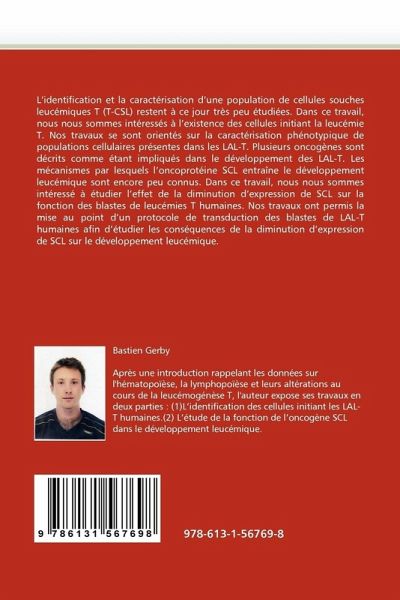 L'identification et la caractérisation d'une population de cellules souches leucémiques T (T-CSL) restent à ce jour très peu étudiées. Dans ce travail, nous nous sommes intéressés à l'existence des cellules initiant la leucémie T. Nos travaux se sont orientés sur la caractérisation phénotypique de populations cellulaires présentes dans les LAL-T. Plusieurs oncogènes sont décrits comme étant impliqués dans le développement des LAL-T. Les mécanismes par lesquels l'oncoprotéine SCL entraîne le développement leucémique sont encore peu connus. Dans ce travail, nous nous sommes intéressé à étudier l'effet de la diminution d'expression de SCL sur la fonction des blastes de leucémies T humaines. Nos travaux ont permis la mise au point d'un protocole de transduction des blastes de LAL-T humaines afin d'étudier les conséquences de la diminution d'expression de SCL sur le développement leucémique.

Bastien Gerby

Après une introduction rappelant les données sur l'hématopoïèse, la lymphopoïèse et leurs altérations au cours de la leucémogénèse T, l'auteur expose ses travaux en deux parties : (1)L'identification des cellules initiant les LAL-T humaines.(2) L'étude de la fonction de l'oncogène SCL dans le développement leucémique.

9 786131 567698

978-613-1-56769-8